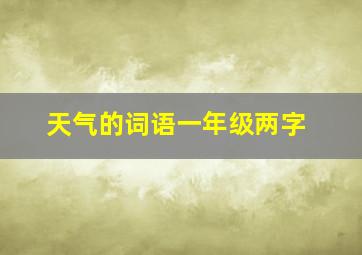 天气的词语一年级两字